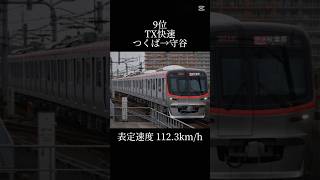 9位
TX快速
つくば→守谷

表定速度 112.3km/h